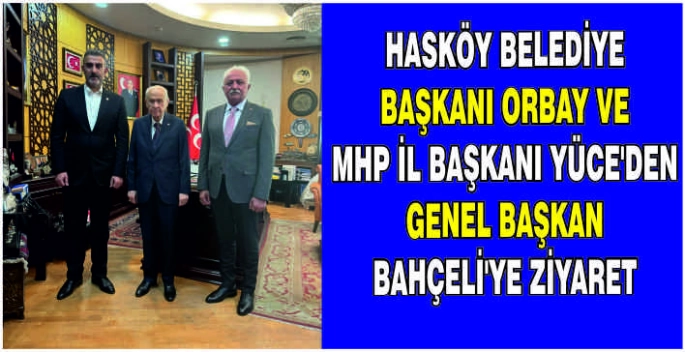 HASKÖY BELEDİYE
BAŞKANI ORBAY VE
MHP İL BAŞKANI YÜCE'DEN
GENEL BAŞKAN
BAHÇELİ'YE ZİYARET